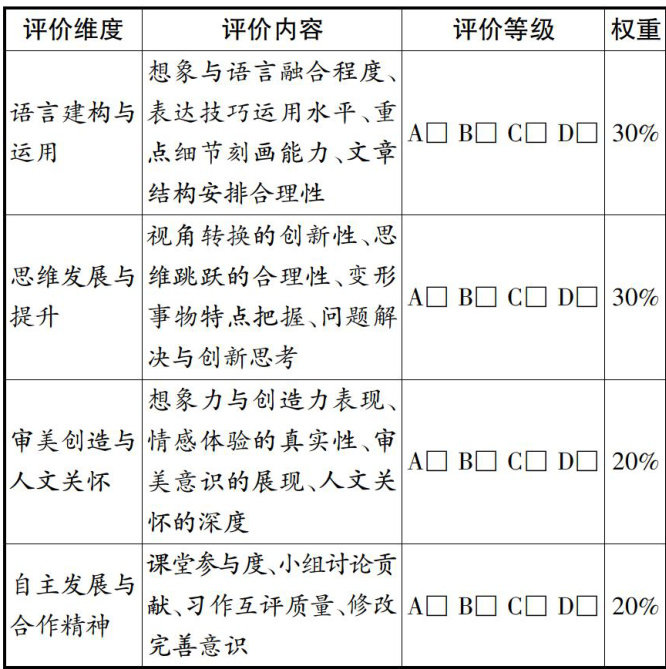 | 评价维度 | 评价内容 | 评价等级 | 权重 |
|---|---|---|---|
| 语言建构与运用 | 想象与语言融合程度、表达技巧运用水平、重点细节刻画能力、文章结构安排合理性 | A□ B□ C□ D□ | 30% |
| 思维发展与提升 | 视角转换的创新性、思维跳跃的合理性、变形事物特点把握、问题解决与创新思考 | A□ B□ C□ D□ | 30% |
| 审美创造与人文关怀 | 想象力与创造力表现、情感体验的真实性、审美意识的展现、人文关怀的深度 | A□ B□ C□ D□ | 20% |
| 自主发展与合作精神 | 课堂参与度、小组讨论贡献、习作互评质量、修改完善意识 | A□ B□ C□ D□ | 20% |